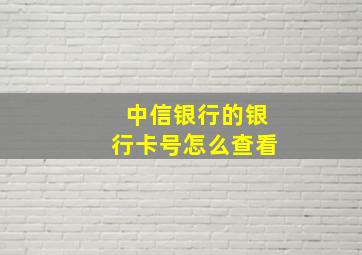 中信银行的银行卡号怎么查看